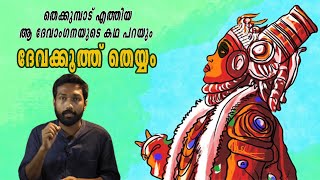 തെക്കുമ്പാട് എത്തിയ
ആ ദേവാംഗനയുടെ കഥ പറയും
ദേവക്കൂത്ത് തെയ്യം